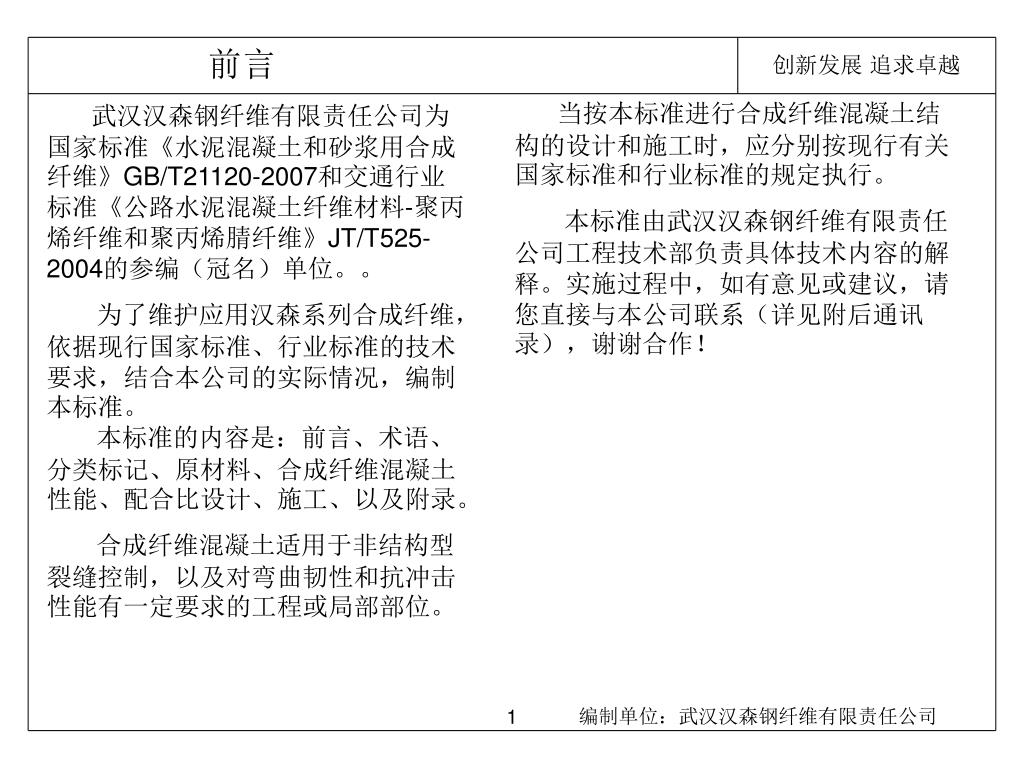 前言

创新发展 追求卓越

武汉汉森钢纤维有限责任公司为国家标准《水泥混凝土和砂浆用合成纤维》GB/T21120-2007和交通行业标准《公路水泥混凝土纤维材料-聚丙烯纤维和聚丙烯腈纤维》JT/T525-2004的参编（冠名）单位。。

为了维护应用汉森系列合成纤维，依据现行国家标准、行业标准的技术要求，结合本公司的实际情况，编制本标准。

本标准的内容是：前言、术语、分类标记、原材料、合成纤维混凝土性能、配合比设计、施工、以及附录。

合成纤维混凝土适用于非结构型裂缝控制，以及对弯曲韧性和抗冲击性能有一定要求的工程或局部部位。

当按本标准进行合成纤维混凝土结构的设计和施工时，应分别按现行有关国家标准和行业标准的规定执行。

本标准由武汉汉森钢纤维有限责任公司工程技术部负责具体技术内容的解释。实施过程中，如有意见或建议，请您直接与本公司联系（详见附后通讯录），谢谢合作！

1

编制单位：武汉汉森钢纤维有限责任公司